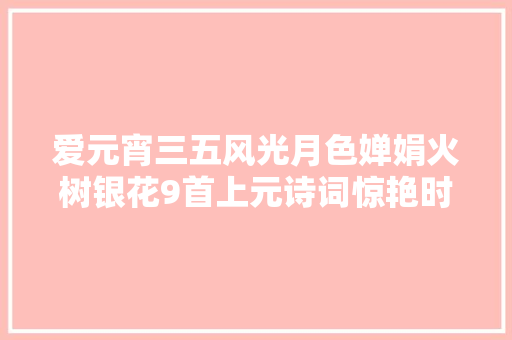 爱元宵三五风光月色婵娟火树银花9首上元诗词惊艳时